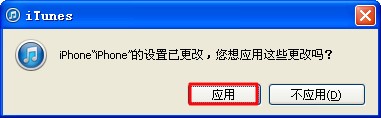 iTunes

iPhone“iPhone”的设置已更改，您想应用这些更改吗？

应用

不应用(D)